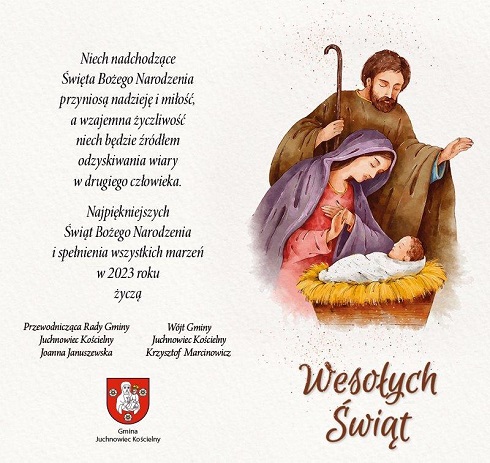 Niech nadchodzące Święta Bożego Narodzenia przyniosą nadzieję i miłość, a wzajemna życzliwość niech będzie źródłem odzyskiwania wiary w drugiego człowieka.

Najpiękniejszych Świąt Bożego Narodzenia i spełnienia wszystkich marzeń w 2023 roku życzą

Przewodnicząca Rady Gminy
Juchnowiec Kościelny
Joanna Januszewska

Wójt Gminy
Juchnowiec Kościelny
Krzysztof Marcinowicz

Gmina
Juchnowiec Kościelny

Wesołych Świąt